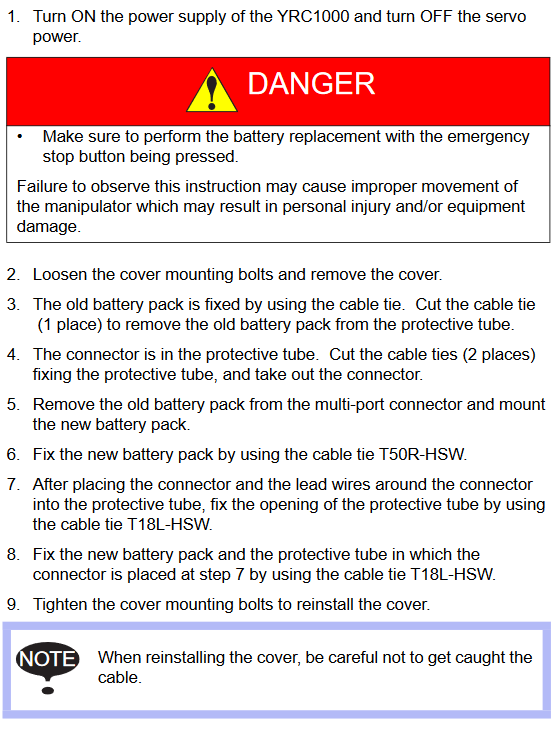 1. Turn ON the power supply of the YRC1000 and turn OFF the servo power.

DANGER

• Make sure to perform the battery replacement with the emergency stop button being pressed.

Failure to observe this instruction may cause improper movement of the manipulator which may result in personal injury and/or equipment damage.

2. Loosen the cover mounting bolts and remove the cover.

3. The old battery pack is fixed by using the cable tie. Cut the cable tie (1 place) to remove the old battery pack from the protective tube.

4. The connector is in the protective tube. Cut the cable ties (2 places) fixing the protective tube, and take out the connector.

5. Remove the old battery pack from the multi-port connector and mount the new battery pack.

6. Fix the new battery pack by using the cable tie T50R-HSW.

7. After placing the connector and the lead wires around the connector into the protective tube, fix the opening of the protective tube by using the cable tie T18L-HSW.

8. Fix the new battery pack and the protective tube in which the connector is placed at step 7 by using the cable tie T18L-HSW.

9. Tighten the cover mounting bolts to reinstall the cover.

NOTE When reinstalling the cover, be careful not to get caught the cable.